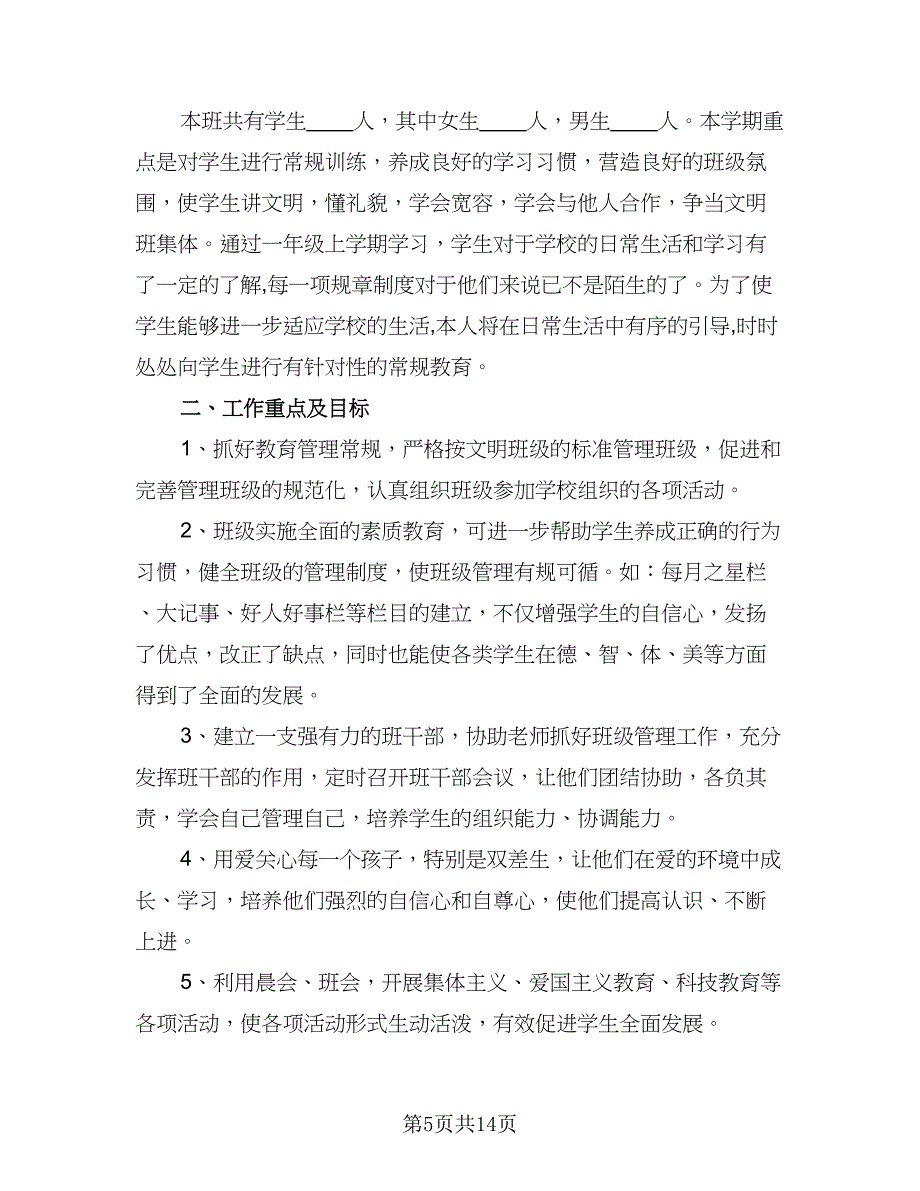 本班共有学生____人，其中女生____人，男生____人。本学期重点是对学生进行常规训练，养成良好的学习习惯，营造良好的班级氛围，使学生讲文明，懂礼貌，学会宽容，学会与他人合作，争当文明班集体。通过一年级上学期学习，学生对于学校的日常生活和学习有了一定的了解,每一项规章制度对于他们来说已不是陌生的了。为了使学生能够进一步适应学校的生活,本人将在日常生活中有序的引导,时时处处向学生进行有针对性的常规教育。

二、工作重点及目标

1、抓好教育管理常规，严格按文明班级的标准管理班级，促进和完善管理班级的规范化，认真组织班级参加学校组织的各项活动。

2、班级实施全面的素质教育，可进一步帮助学生养成正确的行为习惯，健全班级的管理制度，使班级管理有规可循。如：每月之星栏、大记事、好人好事栏等栏目的建立，不仅增强学生的自信心，发扬了优点，改正了缺点，同时也能使各类学生在德、智、体、美等方面得到了全面的发展。

3、建立一支强有力的班干部，协助老师抓好班级管理工作，充分发挥班干部的作用，定时召开班干部会议，让他们团结协助，各负其责，学会自己管理自己，培养学生的组织能力、协调能力。

4、用爱关心每一个孩子，特别是双差生，让他们在爱的环境中成长、学习，培养他们强烈的自信心和自尊心，使他们提高认识、不断上进。

5、利用晨会、班会，开展集体主义、爱国主义教育、科技教育等各项活动，使各项活动形式生动活泼，有效促进学生全面发展。

第5页共14页